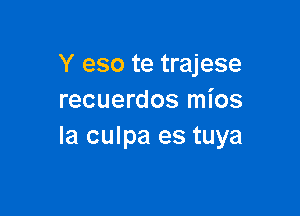 Y eso te trajese
recuerdos míos
la culpa es tuya